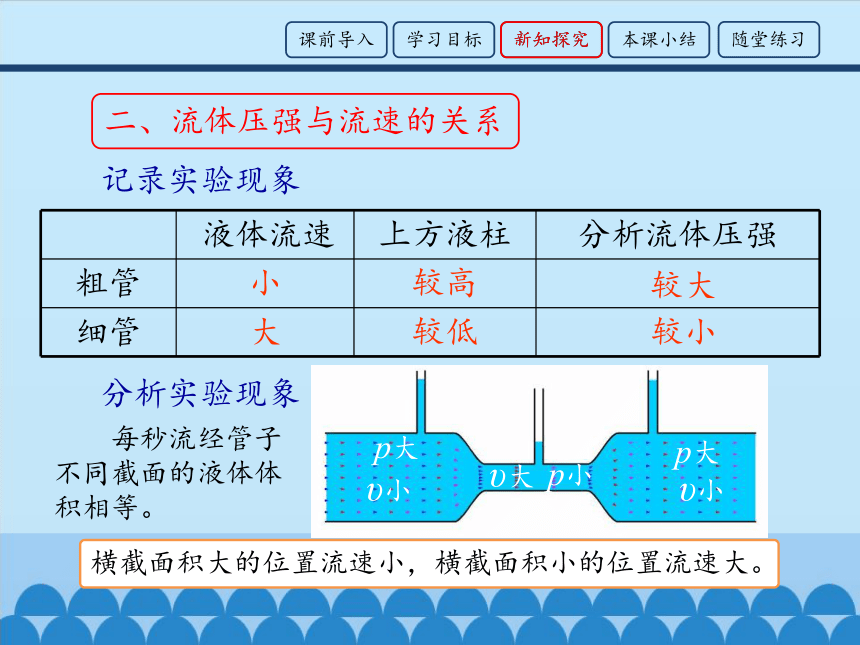 课前导入　学习目标　新知探究　本课小结　随堂练习

二、流体压强与流速的关系

记录实验现象

| | 液体流速 | 上方液柱 | 分析流体压强 |
|---|---|---|---|
| 粗管 | 小 | 较高 | 较大 |
| 细管 | 大 | 较低 | 较小 |

分析实验现象

每秒流经管子不同截面的液体体积相等。

$p$大 $v$小　$v$大 $p$小　$p$大 $v$小

横截面积大的位置流速小，横截面积小的位置流速大。